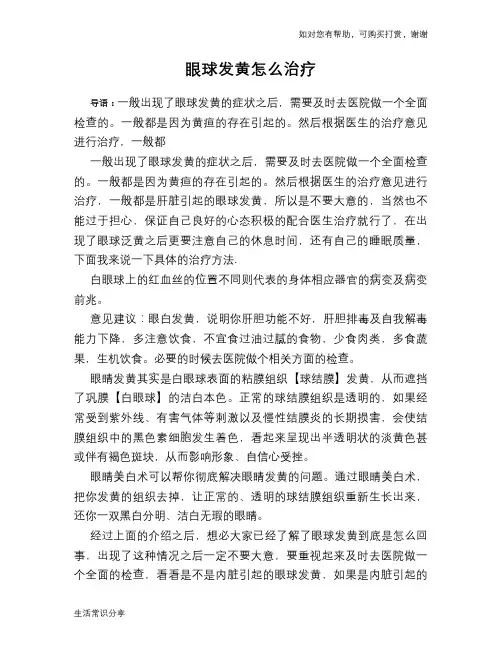 如对您有帮助，可购买打赏，谢谢

眼球发黄怎么治疗

导语：一般出现了眼球发黄的症状之后，需要及时去医院做一个全面检查的。一般都是因为黄疸的存在引起的。然后根据医生的治疗意见进行治疗，一般都

一般出现了眼球发黄的症状之后，需要及时去医院做一个全面检查的。一般都是因为黄疸的存在引起的。然后根据医生的治疗意见进行治疗，一般都是肝脏引起的眼球发黄，所以是不要大意的，当然也不能过于担心，保证自己良好的心态积极的配合医生治疗就行了，在出现了眼球泛黄之后更要注意自己的休息时间，还有自己的睡眠质量，下面我来说一下具体的治疗方法.

白眼球上的红血丝的位置不同则代表的身体相应器官的病变及病变前兆。

意见建议：眼白发黄，说明你肝胆功能不好，肝胆排毒及自我解毒能力下降，多注意饮食，不宜食过油过腻的食物，少食肉类，多食蔬果，生机饮食。必要的时候去医院做个相关方面的检查。

眼睛发黄其实是白眼球表面的粘膜组织【球结膜】发黄，从而遮挡了巩膜【白眼球】的洁白本色。正常的球结膜组织是透明的，如果经常受到紫外线、有害气体等刺激以及慢性结膜炎的长期损害，会使结膜组织中的黑色素细胞发生着色，看起来呈现出半透明状的淡黄色甚或伴有褐色斑块，从而影响形象、自信心受挫。

眼睛美白术可以帮你彻底解决眼睛发黄的问题。通过眼睛美白术，把你发黄的组织去掉，让正常的、透明的球结膜组织重新生长出来，还你一双黑白分明、洁白无瑕的眼睛。

经过上面的介绍之后，想必大家已经了解了眼球发黄到底是怎么回事，出现了这种情况之后一定不要大意，要重视起来及时去医院做一个全面的检查，看看是不是内脏引起的眼球发黄，如果是内脏引起的

生活常识分享